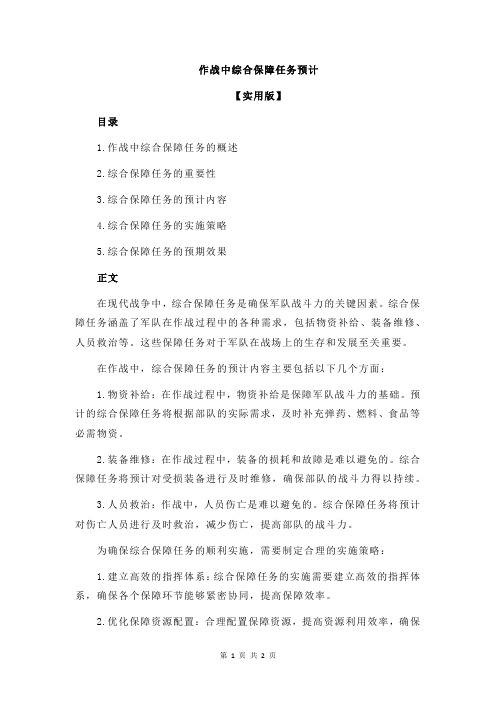 作战中综合保障任务预计

【实用版】

目录

1.作战中综合保障任务的概述

2.综合保障任务的重要性

3.综合保障任务的预计内容

4.综合保障任务的实施策略

5.综合保障任务的预期效果

正文

在现代战争中，综合保障任务是确保军队战斗力的关键因素。综合保障任务涵盖了军队在作战过程中的各种需求，包括物资补给、装备维修、人员救治等。这些保障任务对于军队在战场上的生存和发展至关重要。

在作战中，综合保障任务的预计内容主要包括以下几个方面：

1.物资补给：在作战过程中，物资补给是保障军队战斗力的基础。预计的综合保障任务将根据部队的实际需求，及时补充弹药、燃料、食品等必需物资。

2.装备维修：在作战过程中，装备的损耗和故障是难以避免的。综合保障任务将预计对受损装备进行及时维修，确保部队的战斗力得以持续。

3.人员救治：作战中，人员伤亡是难以避免的。综合保障任务将预计对伤亡人员进行及时救治，减少伤亡，提高部队的战斗力。

为确保综合保障任务的顺利实施，需要制定合理的实施策略：

1.建立高效的指挥体系：综合保障任务的实施需要建立高效的指挥体系，确保各个保障环节能够紧密协同，提高保障效率。

2.优化保障资源配置：合理配置保障资源，提高资源利用效率，确保

第 1 页 共 2 页